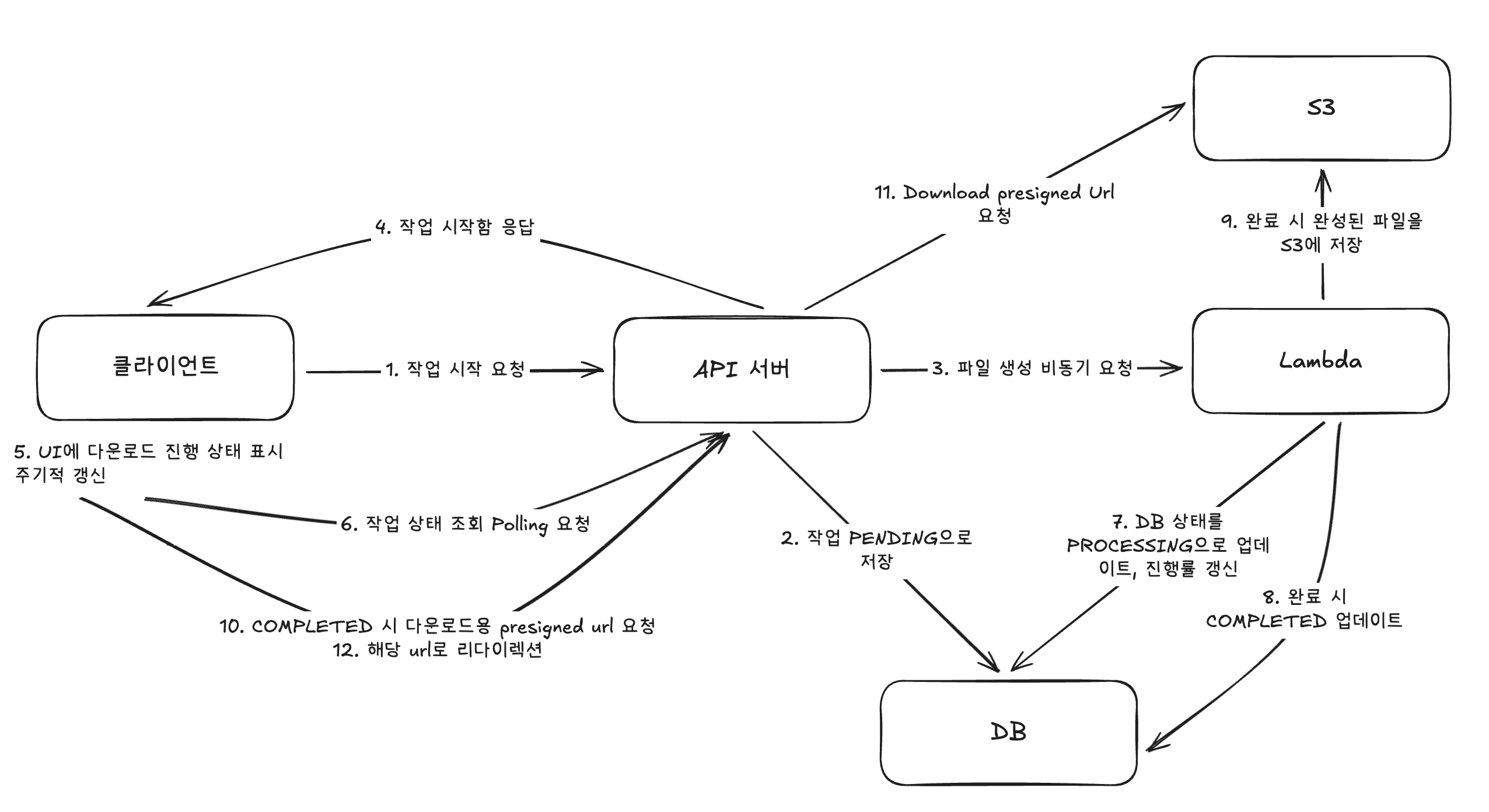 S3

11. Download presigned Url 요청

9. 완료 시 완성된 파일을 S3에 저장

4. 작업 시작함 응답

클라이언트

1. 작업 시작 요청

API 서버

3. 파일 생성 비동기 요청

Lambda

5. UI에 다운로드 진행 상태 표시 주기적 갱신

6. 작업 상태 조회 Polling 요청

2. 작업 PENDING으로 저장

7. DB 상태를 PROCESSING으로 업데이트, 진행률 갱신

8. 완료 시 COMPLETED 업데이트

10. COMPLETED 시 다운로드용 presigned url 요청
12. 해당 url로 리다이렉션

DB